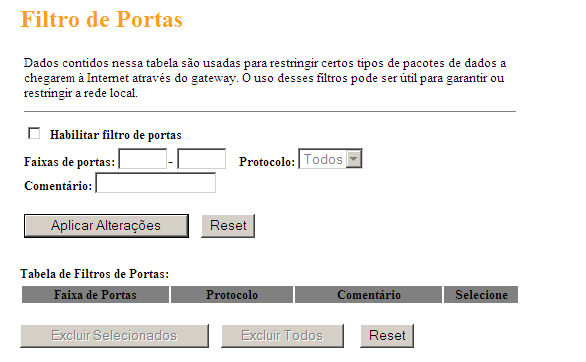 Filtro de Portas

Dados contidos nessa tabela são usadas para restringir certos tipos de pacotes de dados a chegarem à Internet através do gateway. O uso desses filtros pode ser útil para garantir ou restringir a rede local.

Habilitar filtro de portas

Faixas de portas: - Protocolo: Todos

Comentário:

Aplicar Alterações Reset

Tabela de Filtros de Portas:

| Faixa de Portas | Protocolo | Comentário | Selecione |
|---|---|---|---|

Excluir Selecionados Excluir Todos Reset